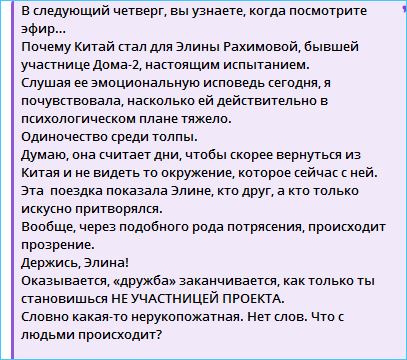 В следующий четверг, вы узнаете, когда посмотрите эфир...
Почему Китай стал для Элины Рахимовой, бывшей участнице Дома-2, настоящим испытанием.
Слушая ее эмоциональную исповедь сегодня, я почувствовала, насколько ей действительно в психологическом плане тяжело.
Одиночество среди толпы.
Думаю, она считает дни, чтобы скорее вернуться из Китая и не видеть то окружение, которое сейчас с ней.
Эта поездка показала Элине, кто друг, а кто только искусно притворялся.
Вообще, через подобного рода потрясения, происходит прозрение.
Держись, Элина!
Оказывается, «дружба» заканчивается, как только ты становишься НЕ УЧАСТНИЦЕЙ ПРОЕКТА.
Словно какая-то нерукопожатная. Нет слов. Что с людьми происходит?